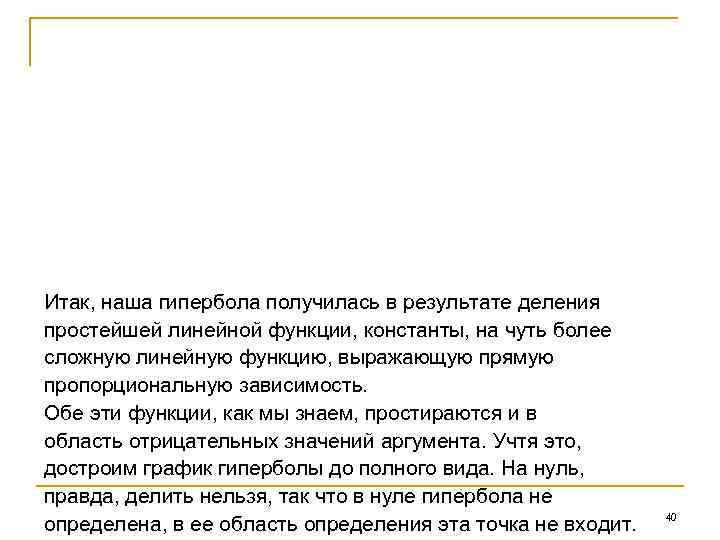 Итак, наша гипербола получилась в результате деления простейшей линейной функции, константы, на чуть более сложную линейную функцию, выражающую прямую пропорциональную зависимость.
Обе эти функции, как мы знаем, простираются и в область отрицательных значений аргумента. Учтя это, достроим график гиперболы до полного вида. На нуль, правда, делить нельзя, так что в нуле гипербола не определена, в ее область определения эта точка не входит.

40